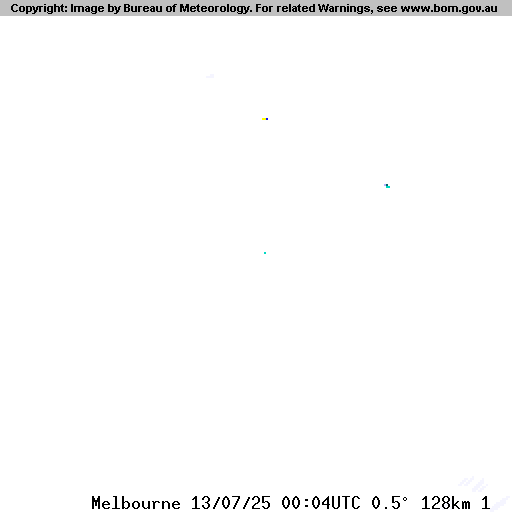 Copyright: Image by Bureau of Meteorology. For related Warnings, see www.bom.gov.au

Melbourne 13/07/25 00:04UTC 0.5° 128km 1